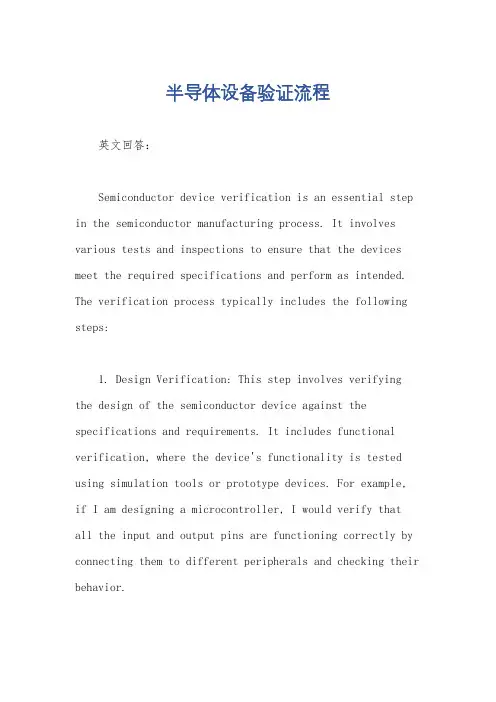 半导体设备验证流程

英文回答：

Semiconductor device verification is an essential step in the semiconductor manufacturing process. It involves various tests and inspections to ensure that the devices meet the required specifications and perform as intended. The verification process typically includes the following steps:

1. Design Verification: This step involves verifying the design of the semiconductor device against the specifications and requirements. It includes functional verification, where the device's functionality is tested using simulation tools or prototype devices. For example, if I am designing a microcontroller, I would verify that all the input and output pins are functioning correctly by connecting them to different peripherals and checking their behavior.